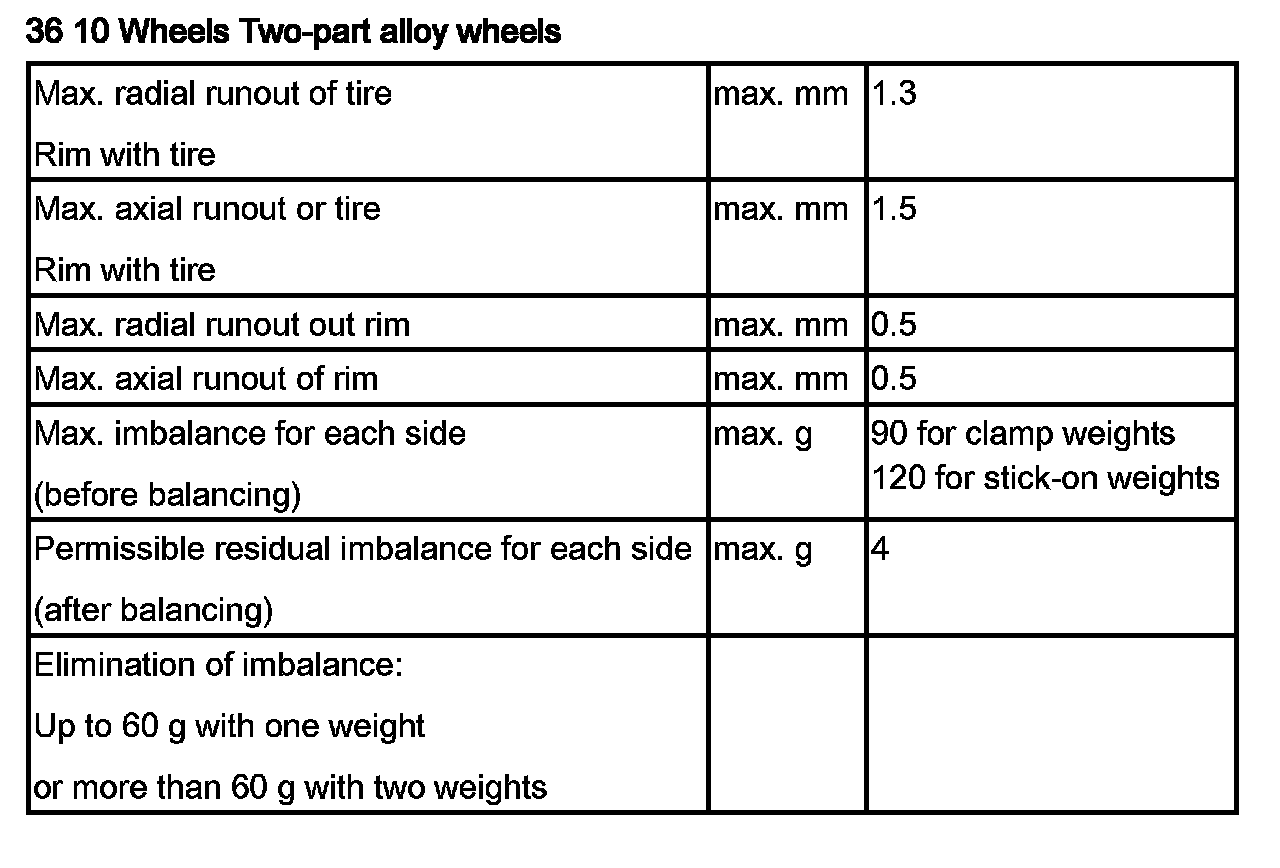 36 10 Wheels Two-part alloy wheels

| Max. radial runout of tire Rim with tire | max. mm | 1.3 |
|---|---|---|
| Max. axial runout or tire Rim with tire | max. mm | 1.5 |
| Max. radial runout out rim | max. mm | 0.5 |
| Max. axial runout of rim | max. mm | 0.5 |
| Max. imbalance for each side (before balancing) | max. g | 90 for clamp weights 120 for stick-on weights |
| Permissible residual imbalance for each side (after balancing) | max. g | 4 |
| Elimination of imbalance: Up to 60 g with one weight or more than 60 g with two weights | | |